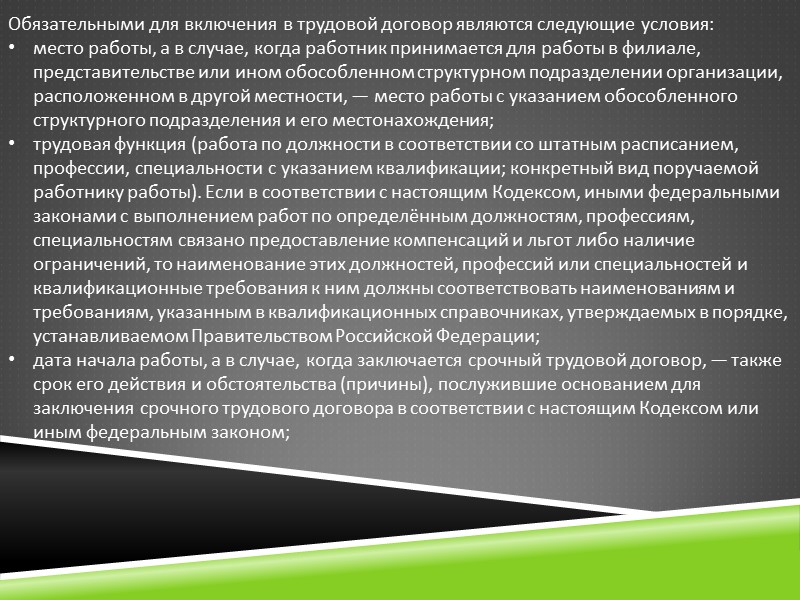 Обязательными для включения в трудовой договор являются следующие условия:

• место работы, а в случае, когда работник принимается для работы в филиале, представительстве или ином обособленном структурном подразделении организации, расположенном в другой местности, — место работы с указанием обособленного структурного подразделения и его местонахождения;
• трудовая функция (работа по должности в соответствии со штатным расписанием, профессии, специальности с указанием квалификации; конкретный вид поручаемой работнику работы). Если в соответствии с настоящим Кодексом, иными федеральными законами с выполнением работ по определённым должностям, профессиям, специальностям связано предоставление компенсаций и льгот либо наличие ограничений, то наименование этих должностей, профессий или специальностей и квалификационные требования к ним должны соответствовать наименованиям и требованиям, указанным в квалификационных справочниках, утверждаемых в порядке, устанавливаемом Правительством Российской Федерации;
• дата начала работы, а в случае, когда заключается срочный трудовой договор, — также срок его действия и обстоятельства (причины), послужившие основанием для заключения срочного трудового договора в соответствии с настоящим Кодексом или иным федеральным законом;